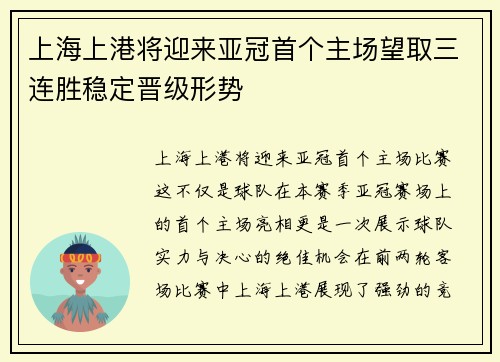 上海上港将迎来亚冠首个主场望取三连胜稳定晋级形势

上海上港将迎来亚冠首个主场比赛这不仅是球队在本赛季亚冠赛场上的首个主场亮相更是一次展示球队实力与决心的绝佳机会在前两轮客场比赛中上海上港展现了强劲的竞